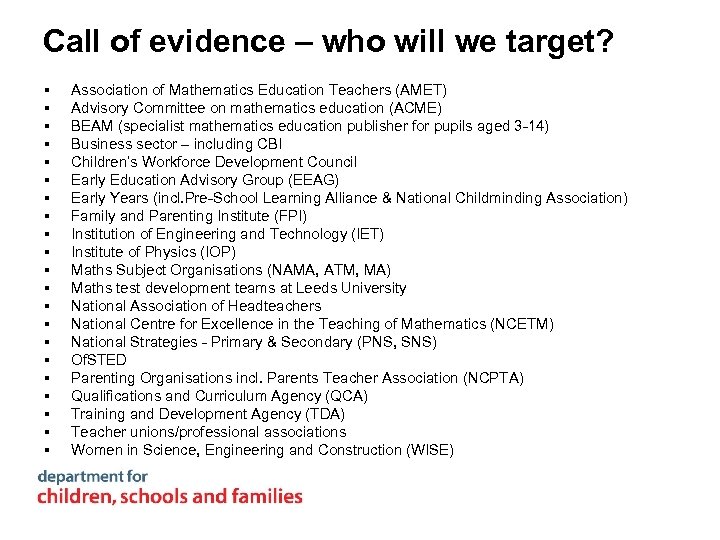 Call of evidence – who will we target?

▪ Association of Mathematics Education Teachers (AMET)
▪ Advisory Committee on mathematics education (ACME)
▪ BEAM (specialist mathematics education publisher for pupils aged 3-14)
▪ Business sector – including CBI
▪ Children's Workforce Development Council
▪ Early Education Advisory Group (EEAG)
▪ Early Years (incl.Pre-School Learning Alliance & National Childminding Association)
▪ Family and Parenting Institute (FPI)
▪ Institution of Engineering and Technology (IET)
▪ Institute of Physics (IOP)
▪ Maths Subject Organisations (NAMA, ATM, MA)
▪ Maths test development teams at Leeds University
▪ National Association of Headteachers
▪ National Centre for Excellence in the Teaching of Mathematics (NCETM)
▪ National Strategies - Primary & Secondary (PNS, SNS)
▪ OfSTED
▪ Parenting Organisations incl. Parents Teacher Association (NCPTA)
▪ Qualifications and Curriculum Agency (QCA)
▪ Training and Development Agency (TDA)
▪ Teacher unions/professional associations
▪ Women in Science, Engineering and Construction (WISE)

department for
children, schools and families